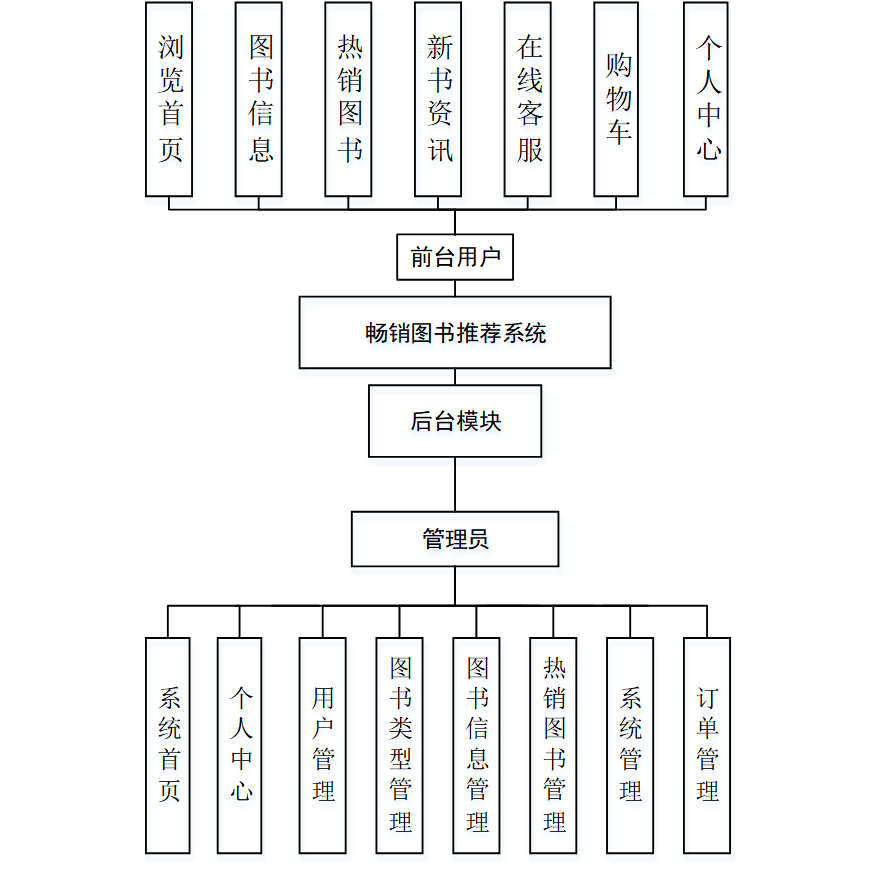 浏览首页

图书信息

热销图书

新书资讯

在线客服

购物车

个人中心

前台用户

畅销图书推荐系统

后台模块

管理员

系统首页

个人中心

用户管理

图书类型管理

图书信息管理

热销图书管理

系统管理

订单管理